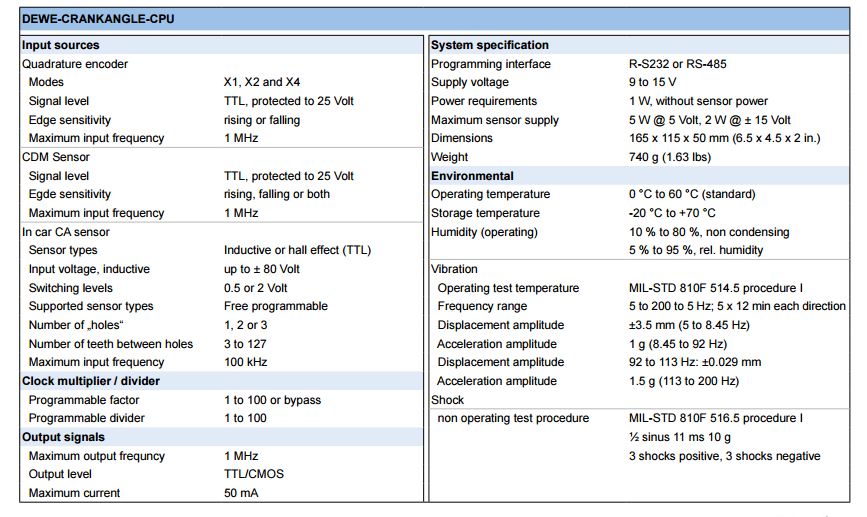 DEWE-CRANKANGLE-CPU

| Input sources | |
|---|---|
| Quadrature encoder | |
| Modes | X1, X2 and X4 |
| Signal level | TTL, protected to 25 Volt |
| Edge sensitivity | rising or falling |
| Maximum input frequency | 1 MHz |
| CDM Sensor | |
| Signal level | TTL, protected to 25 Volt |
| Egde sensitivity | rising, falling or both |
| Maximum input frequency | 1 MHz |
| In car CA sensor | |
| Sensor types | Inductive or hall effect (TTL) |
| Input voltage, inductive | up to ± 80 Volt |
| Switching levels | 0.5 or 2 Volt |
| Supported sensor types | Free programmable |
| Number of „holes“ | 1, 2 or 3 |
| Number of teeth between holes | 3 to 127 |
| Maximum input frequency | 100 kHz |
| Clock multiplier / divider | |
| Programmable factor | 1 to 100 or bypass |
| Programmable divider | 1 to 100 |
| Output signals | |
| Maximum output frequncy | 1 MHz |
| Output level | TTL/CMOS |
| Maximum current | 50 mA |

| System specification | |
|---|---|
| Programming interface | R-S232 or RS-485 |
| Supply voltage | 9 to 15 V |
| Power requirements | 1 W, without sensor power |
| Maximum sensor supply | 5 W @ 5 Volt, 2 W @ ± 15 Volt |
| Dimensions | 165 x 115 x 50 mm (6.5 x 4.5 x 2 in.) |
| Weight | 740 g (1.63 lbs) |
| Environmental | |
| Operating temperature | 0 °C to 60 °C (standard) |
| Storage temperature | -20 °C to +70 °C |
| Humidity (operating) | 10 % to 80 %, non condensing |
| | 5 % to 95 %, rel. humidity |
| Vibration | |
| Operating test temperature | MIL-STD 810F 514.5 procedure I |
| Frequency range | 5 to 200 to 5 Hz; 5 x 12 min each direction |
| Displacement amplitude | ±3.5 mm (5 to 8.45 Hz) |
| Acceleration amplitude | 1 g (8.45 to 92 Hz) |
| Displacement amplitude | 92 to 113 Hz: ±0.029 mm |
| Acceleration amplitude | 1.5 g (113 to 200 Hz) |
| Shock | |
| non operating test procedure | MIL-STD 810F 516.5 procedure I |
| | ½ sinus 11 ms 10 g |
| | 3 shocks positive, 3 shocks negative |